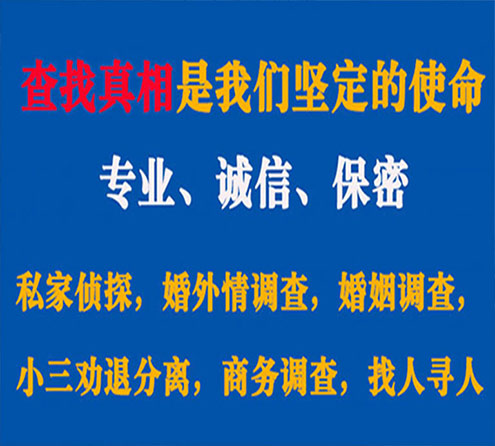 查找真相是我们坚定的使命

专业、诚信、保密

私家侦探，婚外情调查，婚姻调查，

小三劝退分离，商务调查，找人寻人